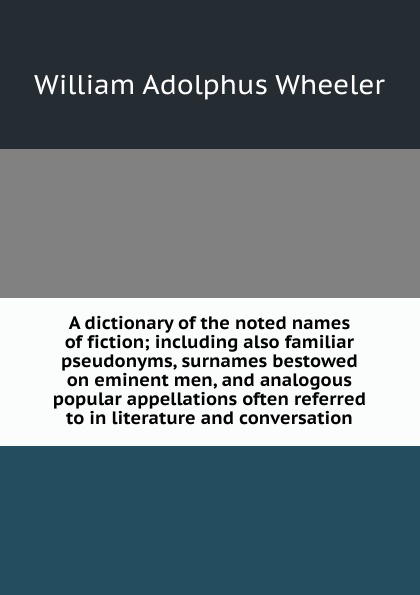 William Adolphus Wheeler

A dictionary of the noted names of fiction; including also familiar pseudonyms, surnames bestowed on eminent men, and analogous popular appellations often referred to in literature and conversation